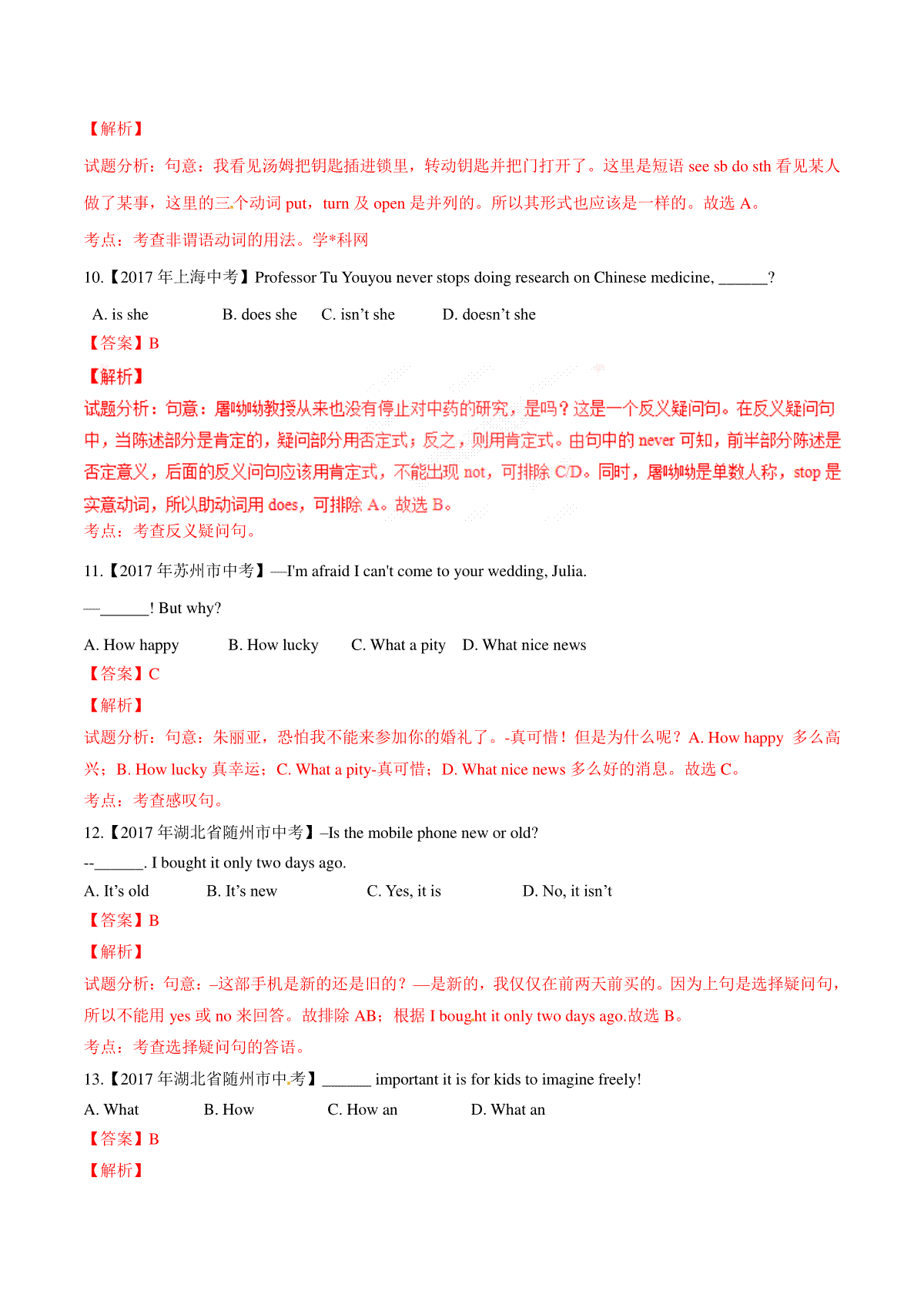 【解析】

试题分析：句意：我看见汤姆把钥匙插进锁里，转动钥匙并把门打开了。这里是短语 see sb do sth 看见某人做了某事，这里的三个动词 put，turn 及 open 是并列的。所以其形式也应该是一样的。故选 A。

考点：考查非谓语动词的用法。学*科网

10.【2017 年上海中考】Professor Tu Youyou never stops doing research on Chinese medicine, ______?

A. is she　B. does she　C. isn’t she　D. doesn’t she

【答案】B

【解析】

试题分析：句意：屠呦呦教授从来也没有停止对中药的研究，是吗？这是一个反义疑问句。在反义疑问句中，当陈述部分是肯定的，疑问部分用否定式；反之，则用肯定式。由句中的 never 可知，前半部分陈述是否定意义，后面的反义问句应该用肯定式，不能出现 not，可排除 C/D。同时，屠呦呦是单数人称，stop 是实意动词，所以助动词用 does，可排除 A。故选 B。

考点：考查反义疑问句。

11.【2017 年苏州市中考】—I'm afraid I can't come to your wedding, Julia.

—______! But why?

A. How happy　B. How lucky　C. What a pity　D. What nice news

【答案】C

【解析】

试题分析：句意：朱丽亚，恐怕我不能来参加你的婚礼了。-真可惜！但是为什么呢？A. How happy 多么高兴；B. How lucky 真幸运；C. What a pity-真可惜；D. What nice news 多么好的消息。故选 C。

考点：考查感叹句。

12.【2017 年湖北省随州市中考】–Is the mobile phone new or old?

--______. I bought it only two days ago.

A. It’s old　B. It’s new　C. Yes, it is　D. No, it isn’t

【答案】B

【解析】

试题分析：句意：–这部手机是新的还是旧的？—是新的，我仅仅在前两天前买的。因为上句是选择疑问句，所以不能用 yes 或 no 来回答。故排除 AB；根据 I bought it only two days ago.故选 B。

考点：考查选择疑问句的答语。

13.【2017 年湖北省随州市中考】______ important it is for kids to imagine freely!

A. What　B. How　C. How an　D. What an

【答案】B

【解析】